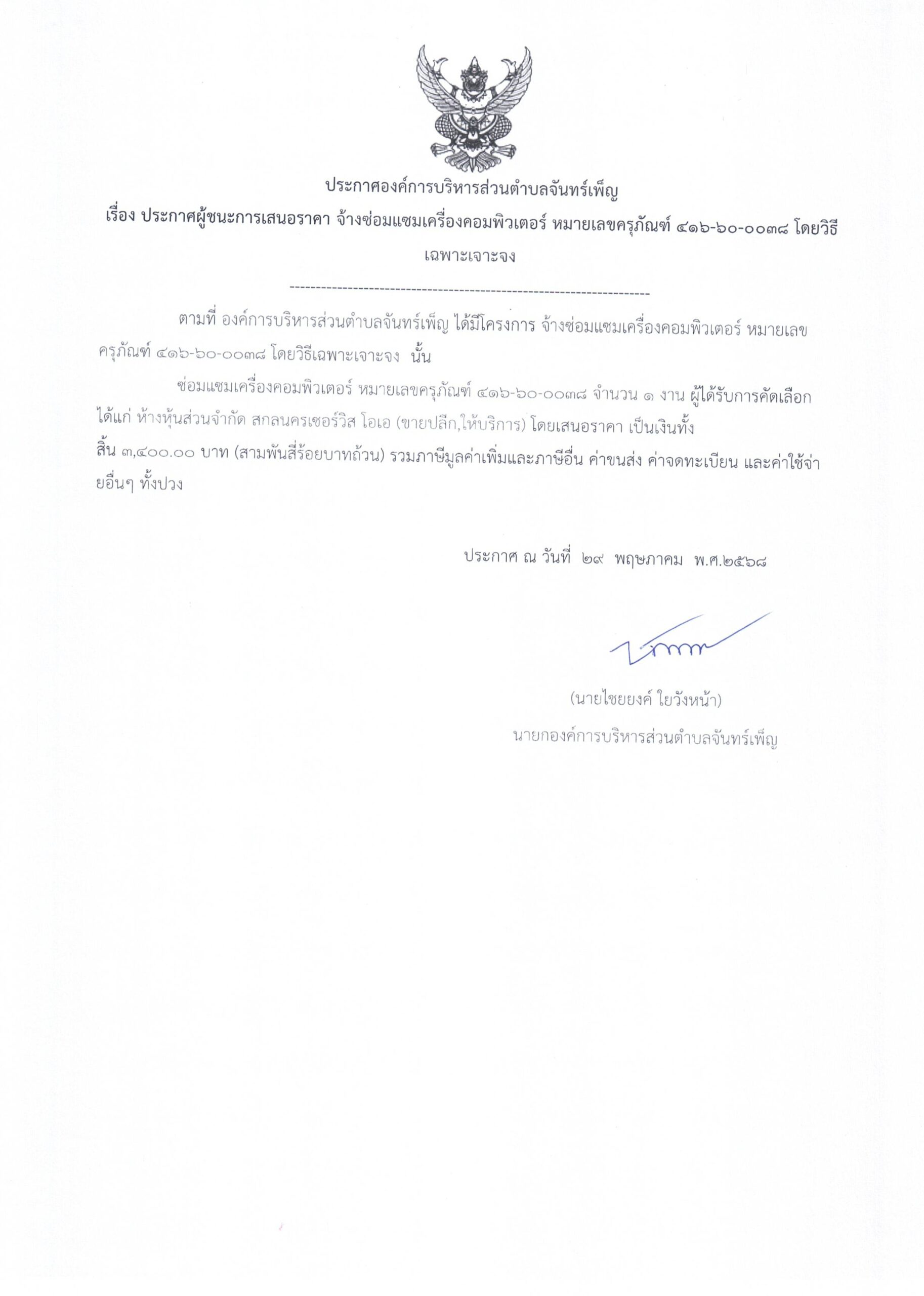 ประกาศองค์การบริหารส่วนตำบลจันทร์เพ็ญ

เรื่อง ประกาศผู้ชนะการเสนอราคา จ้างซ่อมแซมเครื่องคอมพิวเตอร์ หมายเลขครุภัณฑ์ ๔๑๖-๖๐-๐๐๓๘ โดยวิธีเฉพาะเจาะจง

--------------------------------------------------------------------

ตามที่ องค์การบริหารส่วนตำบลจันทร์เพ็ญ ได้มีโครงการ จ้างซ่อมแซมเครื่องคอมพิวเตอร์ หมายเลขครุภัณฑ์ ๔๑๖-๖๐-๐๐๓๘ โดยวิธีเฉพาะเจาะจง นั้น

ซ่อมแซมเครื่องคอมพิวเตอร์ หมายเลขครุภัณฑ์ ๔๑๖-๖๐-๐๐๓๘ จำนวน ๑ งาน ผู้ได้รับการคัดเลือก ได้แก่ ห้างหุ้นส่วนจำกัด สกลนครเซอร์วิส โอเอ (ขายปลีก,ให้บริการ) โดยเสนอราคา เป็นเงินทั้งสิ้น ๓,๔๐๐.๐๐ บาท (สามพันสี่ร้อยบาทถ้วน) รวมภาษีมูลค่าเพิ่มและภาษีอื่น ค่าขนส่ง ค่าจดทะเบียน และค่าใช้จ่ายอื่นๆ ทั้งปวง

ประกาศ ณ วันที่ ๒๙ พฤษภาคม พ.ศ.๒๕๖๘

(นายไชยยงค์ ใยวังหน้า)
นายกองค์การบริหารส่วนตำบลจันทร์เพ็ญ